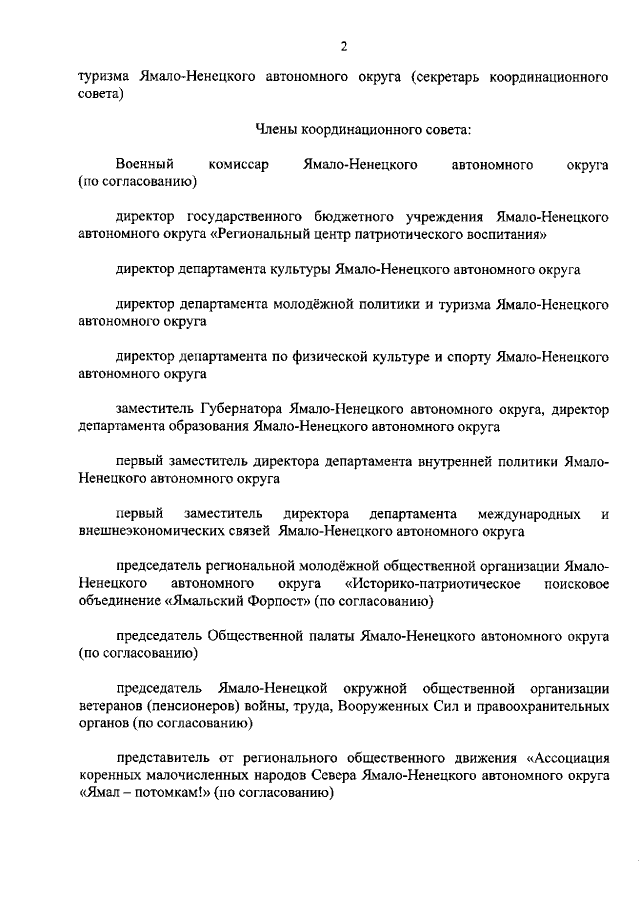 2

туризма Ямало-Ненецкого автономного округа (секретарь координационного совета)

Члены координационного совета:

Военный комиссар Ямало-Ненецкого автономного округа (по согласованию)

директор государственного бюджетного учреждения Ямало-Ненецкого автономного округа «Региональный центр патриотического воспитания»

директор департамента культуры Ямало-Ненецкого автономного округа

директор департамента молодёжной политики и туризма Ямало-Ненецкого автономного округа

директор департамента по физической культуре и спорту Ямало-Ненецкого автономного округа

заместитель Губернатора Ямало-Ненецкого автономного округа, директор департамента образования Ямало-Ненецкого автономного округа

первый заместитель директора департамента внутренней политики Ямало-Ненецкого автономного округа

первый заместитель директора департамента международных и внешнеэкономических связей Ямало-Ненецкого автономного округа

председатель региональной молодёжной общественной организации Ямало-Ненецкого автономного округа «Историко-патриотическое поисковое объединение «Ямальский Форпост» (по согласованию)

председатель Общественной палаты Ямало-Ненецкого автономного округа (по согласованию)

председатель Ямало-Ненецкой окружной общественной организации ветеранов (пенсионеров) войны, труда, Вооруженных Сил и правоохранительных органов (по согласованию)

представитель от регионального общественного движения «Ассоциация коренных малочисленных народов Севера Ямало-Ненецкого автономного округа «Ямал – потомкам!» (по согласованию)